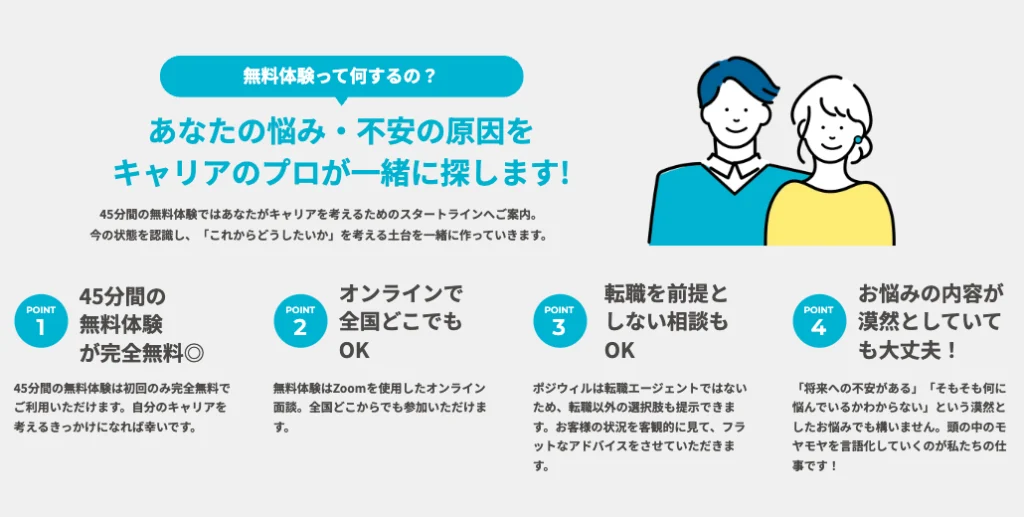 無料体験って何するの？

あなたの悩み・不安の原因を
キャリアのプロが一緒に探します!

45分間の無料体験ではあなたがキャリアを考えるためのスタートラインへご案内。
今の状態を認識し、「これからどうしたいか」を考える土台を一緒に作っていきます。

POINT 1
45分間の無料体験が完全無料◎

45分間の無料体験は初回のみ完全無料でご利用いただけます。自分のキャリアを考えるきっかけになれば幸いです。

POINT 2
オンラインで全国どこでもOK

無料体験はZoomを使用したオンライン面談。全国どこからでも参加いただけます。

POINT 3
転職を前提としない相談もOK

ポジウィルは転職エージェントではないため、転職以外の選択肢も提示できます。お客様の状況を客観的に見て、フラットなアドバイスをさせていただきます。

POINT 4
お悩みの内容が漠然としていても大丈夫！

「将来への不安がある」「そもそも何に悩んでいるかわからない」という漠然としたお悩みでも構いません。頭の中のモヤモヤを言語化していくのが私たちの仕事です！